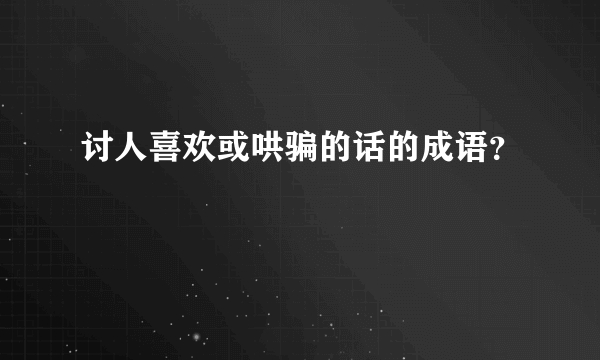 讨人喜欢或哄骗的话的成语？